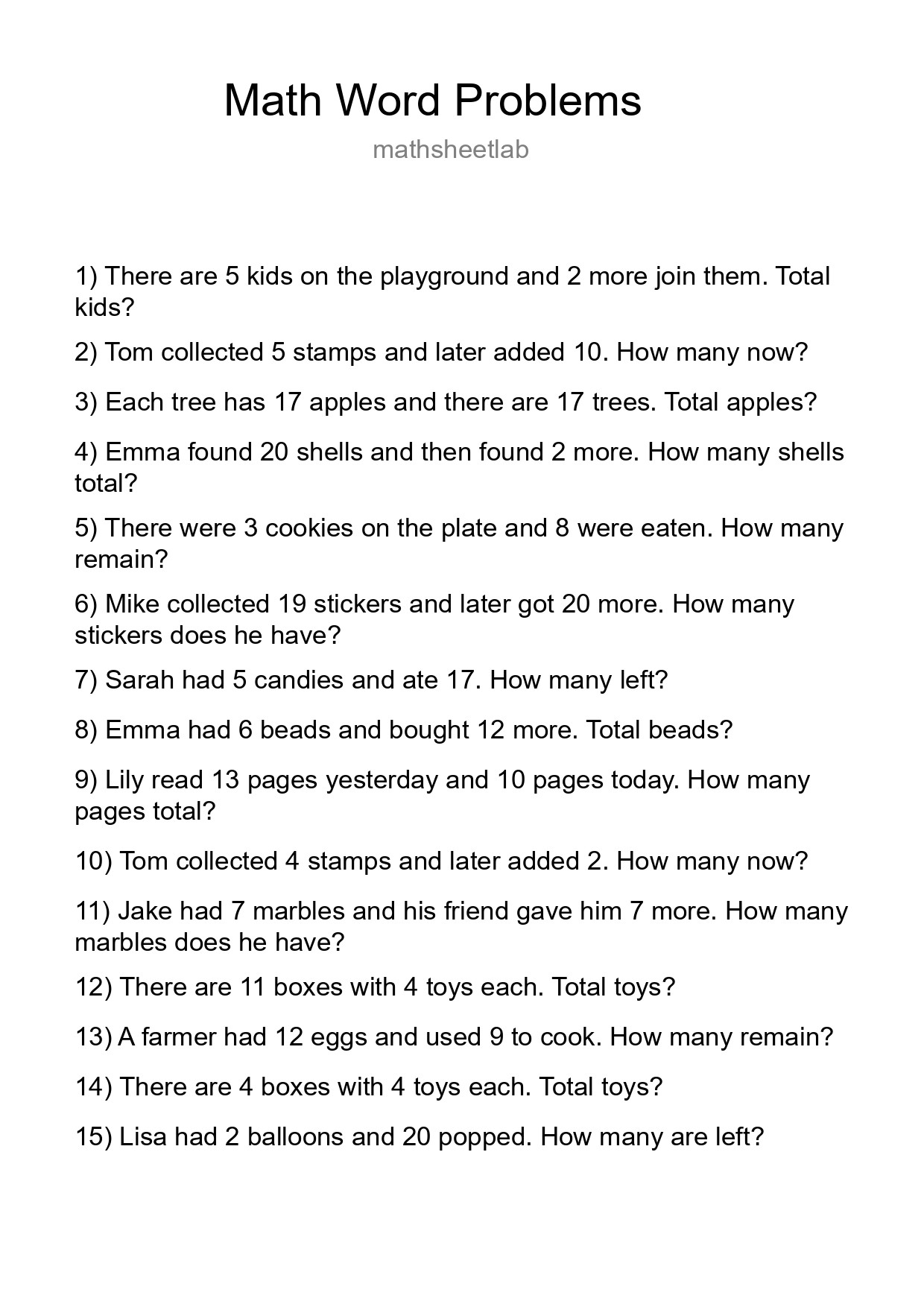 Math Word Problems

mathsheetlab

1) There are 5 kids on the playground and 2 more join them. Total kids?

2) Tom collected 5 stamps and later added 10. How many now?

3) Each tree has 17 apples and there are 17 trees. Total apples?

4) Emma found 20 shells and then found 2 more. How many shells total?

5) There were 3 cookies on the plate and 8 were eaten. How many remain?

6) Mike collected 19 stickers and later got 20 more. How many stickers does he have?

7) Sarah had 5 candies and ate 17. How many left?

8) Emma had 6 beads and bought 12 more. Total beads?

9) Lily read 13 pages yesterday and 10 pages today. How many pages total?

10) Tom collected 4 stamps and later added 2. How many now?

11) Jake had 7 marbles and his friend gave him 7 more. How many marbles does he have?

12) There are 11 boxes with 4 toys each. Total toys?

13) A farmer had 12 eggs and used 9 to cook. How many remain?

14) There are 4 boxes with 4 toys each. Total toys?

15) Lisa had 2 balloons and 20 popped. How many are left?